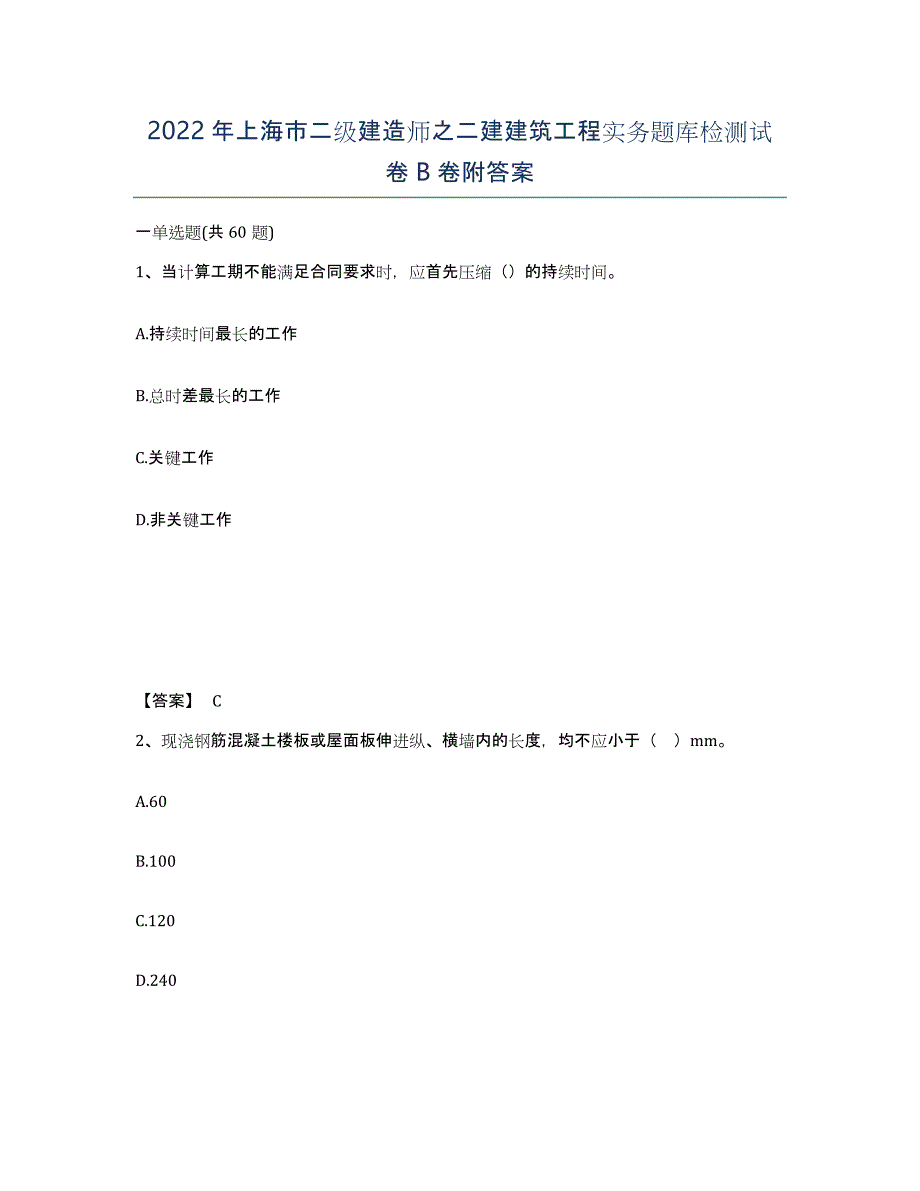 2022年上海市二级建造师之二建建筑工程实务题库检测试卷B卷附答案

一单选题(共60题)

1、当计算工期不能满足合同要求时，应首先压缩（）的持续时间。

A.持续时间最长的工作

B.总时差最长的工作

C.关键工作

D.非关键工作

【答案】 C

2、现浇钢筋混凝土楼板或屋面板伸进纵、横墙内的长度，均不应小于（  ）mm。

A.60

B.100

C.120

D.240